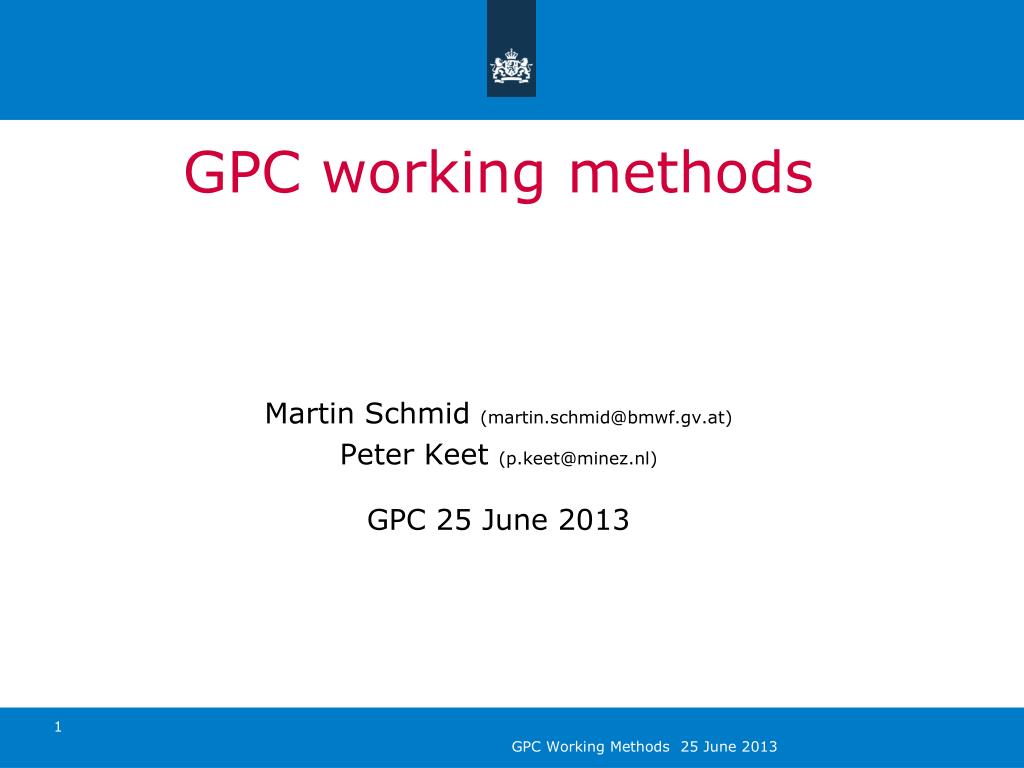 GPC working methods

Martin Schmid (martin.schmid@bmwf.gv.at)
Peter Keet (p.keet@minez.nl)

GPC 25 June 2013

1

GPC Working Methods 25 June 2013